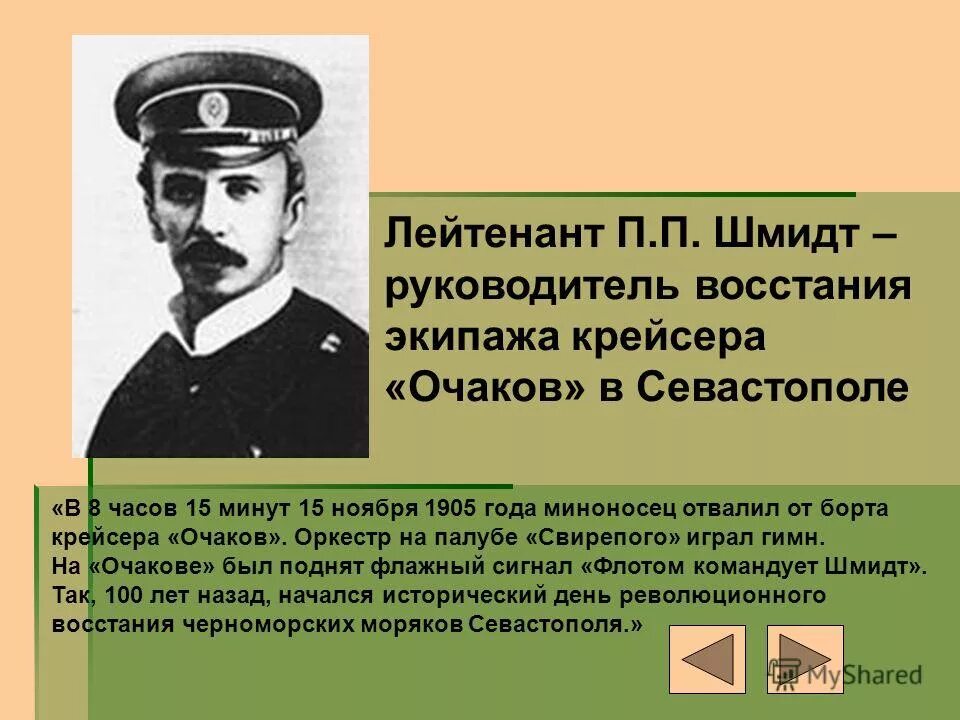 Лейтенант П.П. Шмидт – руководитель восстания экипажа крейсера «Очаков» в Севастополе

«В 8 часов 15 минут 15 ноября 1905 года миноносец отвалил от борта крейсера «Очаков». Оркестр на палубе «Свирепого» играл гимн. На «Очакове» был поднят флажный сигнал «Флотом командует Шмидт». Так, 100 лет назад, начался исторический день революционного восстания черноморских моряков Севастополя.»

MyShared